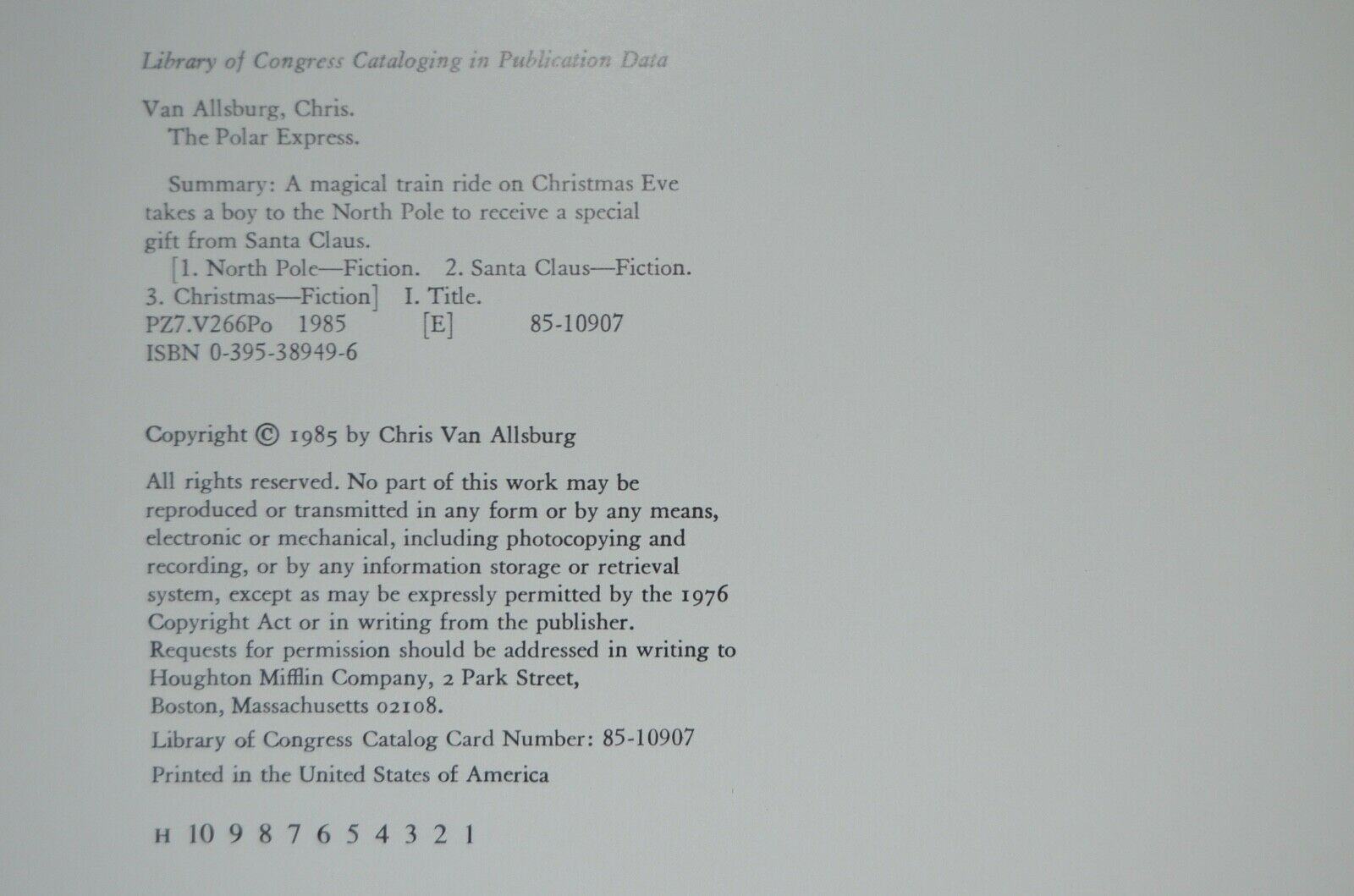 Library of Congress Cataloging in Publication Data

Van Allsburg, Chris.
The Polar Express.

Summary: A magical train ride on Christmas Eve takes a boy to the North Pole to receive a special gift from Santa Claus.
[1. North Pole—Fiction. 2. Santa Claus—Fiction. 3. Christmas—Fiction] I. Title.
PZ7.V266Po 1985 [E] 85-10907
ISBN 0-395-38949-6

Copyright © 1985 by Chris Van Allsburg

All rights reserved. No part of this work may be reproduced or transmitted in any form or by any means, electronic or mechanical, including photocopying and recording, or by any information storage or retrieval system, except as may be expressly permitted by the 1976 Copyright Act or in writing from the publisher. Requests for permission should be addressed in writing to Houghton Mifflin Company, 2 Park Street, Boston, Massachusetts 02108.

Library of Congress Catalog Card Number: 85-10907

Printed in the United States of America

H 10 9 8 7 6 5 4 3 2 1